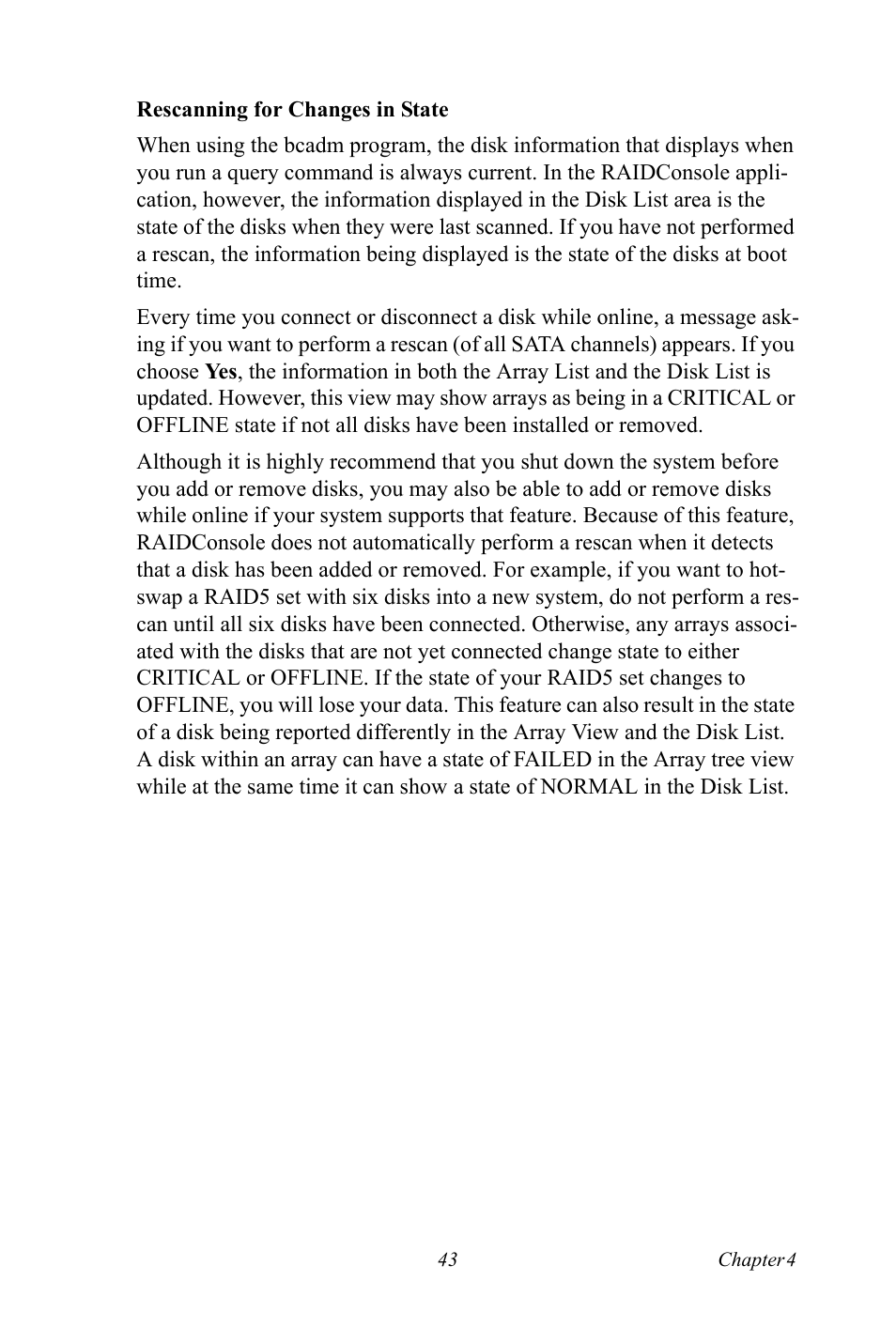 Rescanning for Changes in State

When using the bcadm program, the disk information that displays when you run a query command is always current. In the RAIDConsole application, however, the information displayed in the Disk List area is the state of the disks when they were last scanned. If you have not performed a rescan, the information being displayed is the state of the disks at boot time.

Every time you connect or disconnect a disk while online, a message asking if you want to perform a rescan (of all SATA channels) appears. If you choose Yes, the information in both the Array List and the Disk List is updated. However, this view may show arrays as being in a CRITICAL or OFFLINE state if not all disks have been installed or removed.

Although it is highly recommend that you shut down the system before you add or remove disks, you may also be able to add or remove disks while online if your system supports that feature. Because of this feature, RAIDConsole does not automatically perform a rescan when it detects that a disk has been added or removed. For example, if you want to hot-swap a RAID5 set with six disks into a new system, do not perform a rescan until all six disks have been connected. Otherwise, any arrays associated with the disks that are not yet connected change state to either CRITICAL or OFFLINE. If the state of your RAID5 set changes to OFFLINE, you will lose your data. This feature can also result in the state of a disk being reported differently in the Array View and the Disk List. A disk within an array can have a state of FAILED in the Array tree view while at the same time it can show a state of NORMAL in the Disk List.

43

Chapter 4